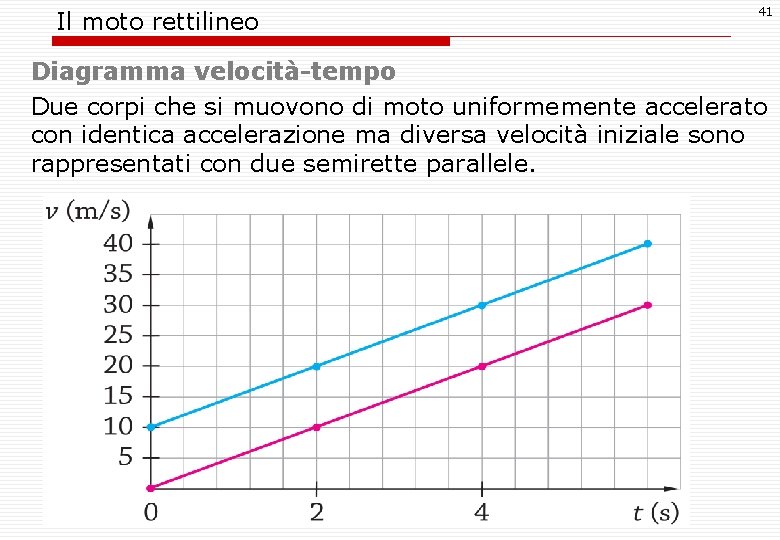 Il moto rettilineo

41

Diagramma velocità-tempo

Due corpi che si muovono di moto uniformemente accelerato con identica accelerazione ma diversa velocità iniziale sono rappresentati con due semirette parallele.

v (m/s)
40
35
30
25
20
15
10
5
0
2
4
t (s)